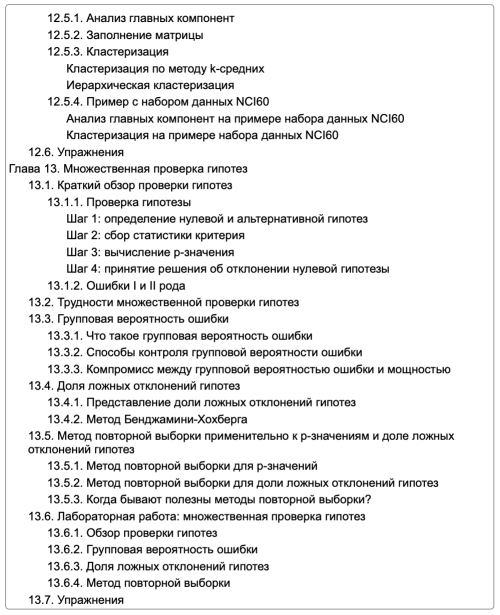 12.5.1. Анализ главных компонент
12.5.2. Заполнение матрицы
12.5.3. Кластеризация
Кластеризация по методу k-средних
Иерархическая кластеризация
12.5.4. Пример с набором данных NCI60
Анализ главных компонент на примере набора данных NCI60
Кластеризация на примере набора данных NCI60
12.6. Упражнения
Глава 13. Множественная проверка гипотез
13.1. Краткий обзор проверки гипотез
13.1.1. Проверка гипотезы
Шаг 1: определение нулевой и альтернативной гипотез
Шаг 2: сбор статистики критерия
Шаг 3: вычисление p-значения
Шаг 4: принятие решения об отклонении нулевой гипотезы
13.1.2. Ошибки I и II рода
13.2. Трудности множественной проверки гипотез
13.3. Групповая вероятность ошибки
13.3.1. Что такое групповая вероятность ошибки
13.3.2. Способы контроля групповой вероятности ошибки
13.3.3. Компромисс между групповой вероятностью ошибки и мощностью
13.4. Доля ложных отклонений гипотез
13.4.1. Представление доли ложных отклонений гипотез
13.4.2. Метод Бенджамини-Хохберга
13.5. Метод повторной выборки применительно к p-значениям и доле ложных отклонений гипотез
13.5.1. Метод повторной выборки для p-значений
13.5.2. Метод повторной выборки для доли ложных отклонений гипотез
13.5.3. Когда бывают полезны методы повторной выборки?
13.6. Лабораторная работа: множественная проверка гипотез
13.6.1. Обзор проверки гипотез
13.6.2. Групповая вероятность ошибки
13.6.3. Доля ложных отклонений гипотез
13.6.4. Метод повторной выборки
13.7. Упражнения